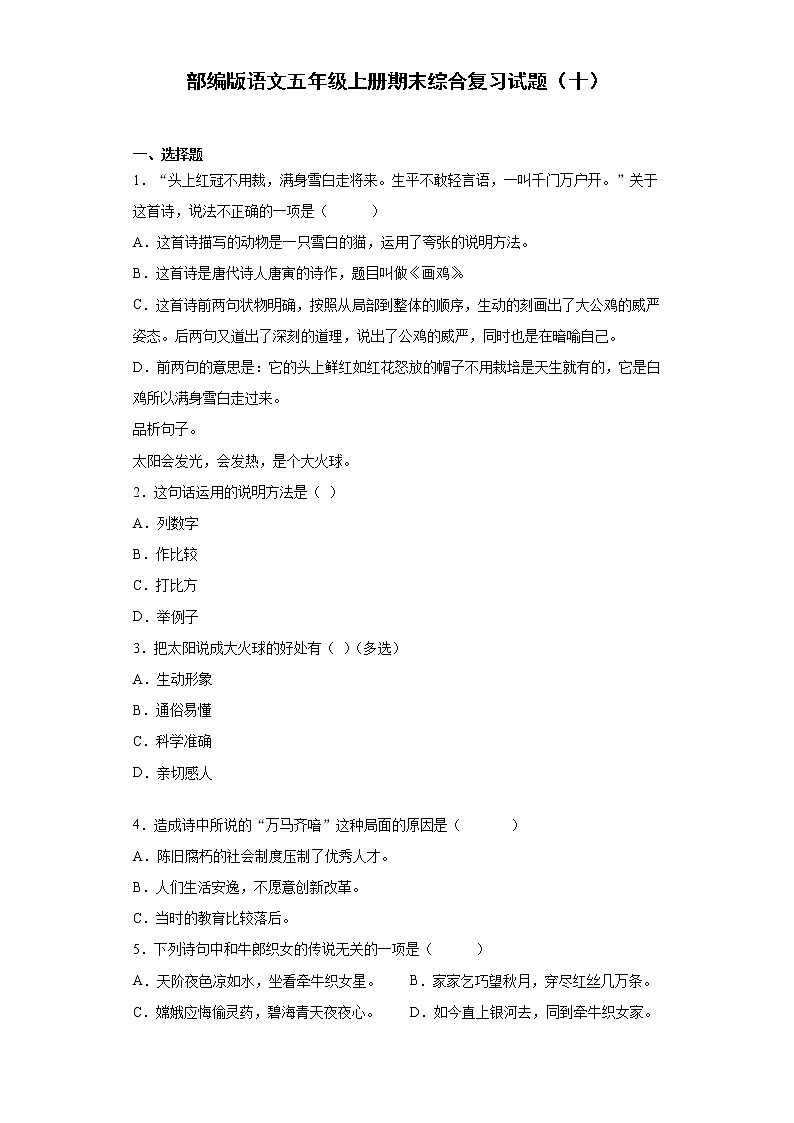 部编版语文五年级上册期末综合复习试题（十）

一、选择题

1．“头上红冠不用裁，满身雪白走将来。生平不敢轻言语，一叫千门万户开。”关于这首诗，说法不正确的一项是（　　）

A．这首诗描写的动物是一只雪白的猫，运用了夸张的说明方法。

B．这首诗是唐代诗人唐寅的诗作，题目叫做《画鸡》

C．这首诗前两句状物明确，按照从局部到整体的顺序，生动的刻画出了大公鸡的威严姿态。后两句又道出了深刻的道理，说出了公鸡的威严，同时也是在暗喻自己。

D．前两句的意思是：它的头上鲜红如红花怒放的帽子不用栽培是天生就有的，它是白鸡所以满身雪白走过来。

品析句子。

太阳会发光，会发热，是个大火球。

2．这句话运用的说明方法是（ ）

A．列数字

B．作比较

C．打比方

D．举例子

3．把太阳说成大火球的好处有（ ）(多选)

A．生动形象

B．通俗易懂

C．科学准确

D．亲切感人

4．造成诗中所说的“万马齐喑”这种局面的原因是（　　）

A．陈旧腐朽的社会制度压制了优秀人才。

B．人们生活安逸，不愿意创新改革。

C．当时的教育比较落后。

5．下列诗句中和牛郎织女的传说无关的一项是（　　）

A．天阶夜色凉如水，坐看牵牛织女星。　　B．家家乞巧望秋月，穿尽红丝几万条。

C．嫦娥应悔偷灵药，碧海青天夜夜心。　　D．如今直上银河去，同到牵牛织女家。